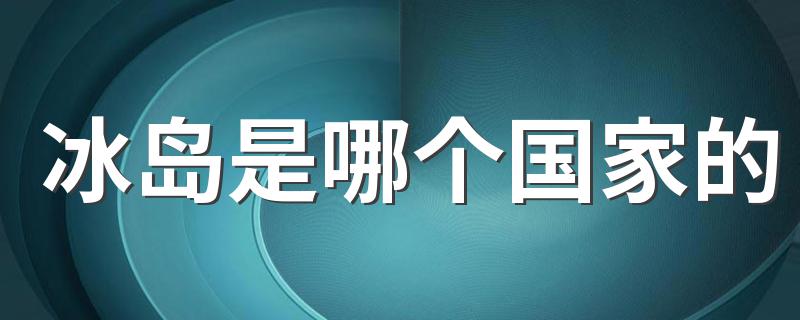 冰岛是哪个国家的